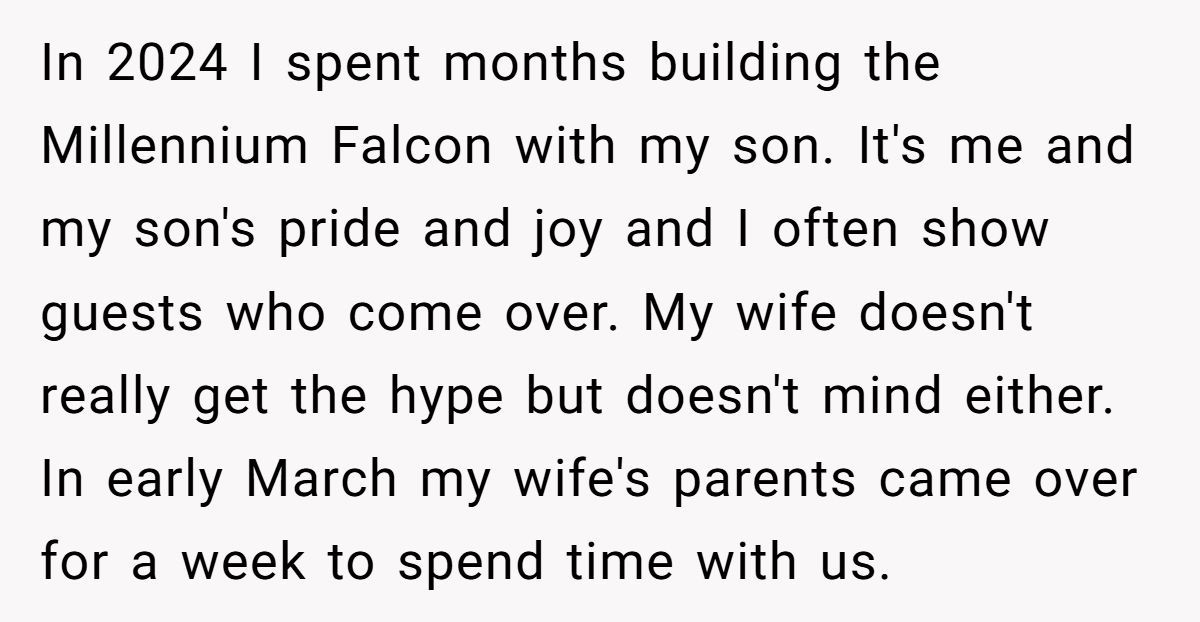 In 2024 I spent months building the Millennium Falcon with my son. It's me and my son's pride and joy and I often show guests who come over. My wife doesn't really get the hype but doesn't mind either. In early March my wife's parents came over for a week to spend time with us.